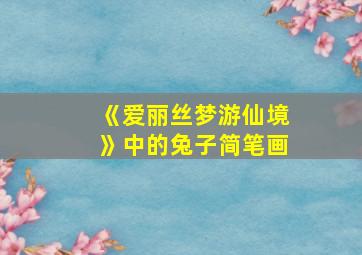 《爱丽丝梦游仙境》中的兔子简笔画